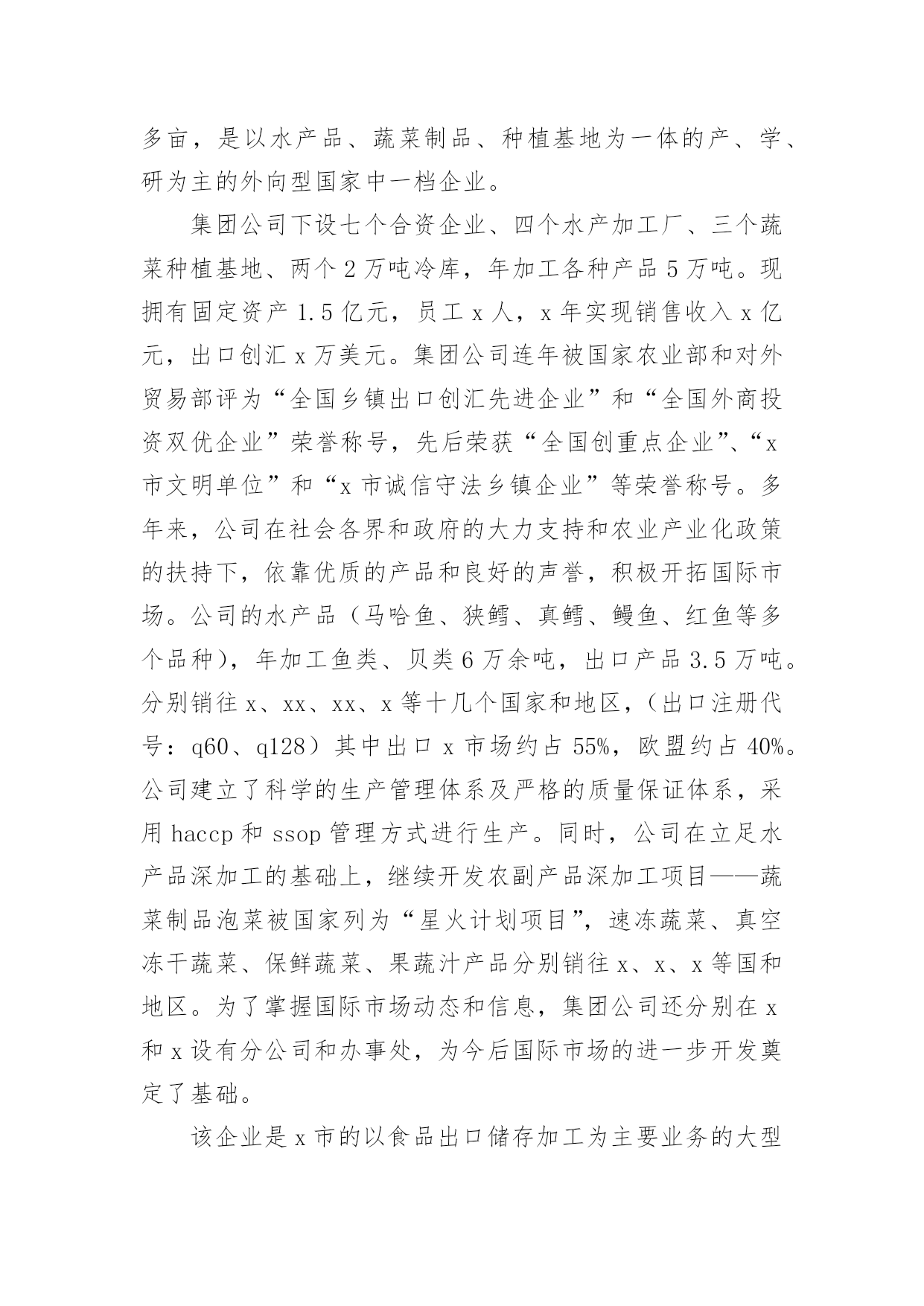 多亩，是以水产品、蔬菜制品、种植基地为一体的产、学、研为主的外向型国家中一档企业。

集团公司下设七个合资企业、四个水产加工厂、三个蔬菜种植基地、两个 2 万吨冷库，年加工各种产品 5 万吨。现拥有固定资产 1.5 亿元，员工 x 人，x 年实现销售收入 x 亿元，出口创汇 x 万美元。集团公司连年被国家农业部和对外贸易部评为“全国乡镇出口创汇先进企业”和“全国外商投资双优企业”荣誉称号，先后荣获“全国创重点企业”、“x 市文明单位”和“x 市诚信守法乡镇企业”等荣誉称号。多年来，公司在社会各界和政府的大力支持和农业产业化政策的扶持下，依靠优质的产品和良好的声誉，积极开拓国际市场。公司的水产品（马哈鱼、狭鳕、真鳕、鳗鱼、红鱼等多个品种），年加工鱼类、贝类 6 万余吨，出口产品 3.5 万吨。分别销往 x、xx、xx、x 等十几个国家和地区，（出口注册代号：q60、q128）其中出口 x 市场约占 55%，欧盟约占 40%。公司建立了科学的生产管理体系及严格的质量保证体系，采用 haccp 和 ssop 管理方式进行生产。同时，公司在立足水产品深加工的基础上，继续开发农副产品深加工项目——蔬菜制品泡菜被国家列为“星火计划项目”，速冻蔬菜、真空冻干蔬菜、保鲜蔬菜、果蔬汁产品分别销往 x、x、x 等国和地区。为了掌握国际市场动态和信息，集团公司还分别在 x 和 x 设有分公司和办事处，为今后国际市场的进一步开发奠定了基础。

该企业是 x 市的以食品出口储存加工为主要业务的大型